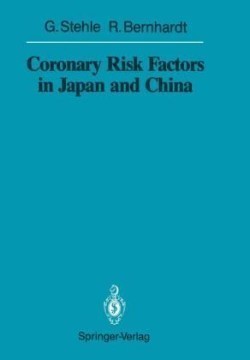 G. Stehle R. Bernhardt

Coronary Risk Factors in Japan and China

Springer-Verlag